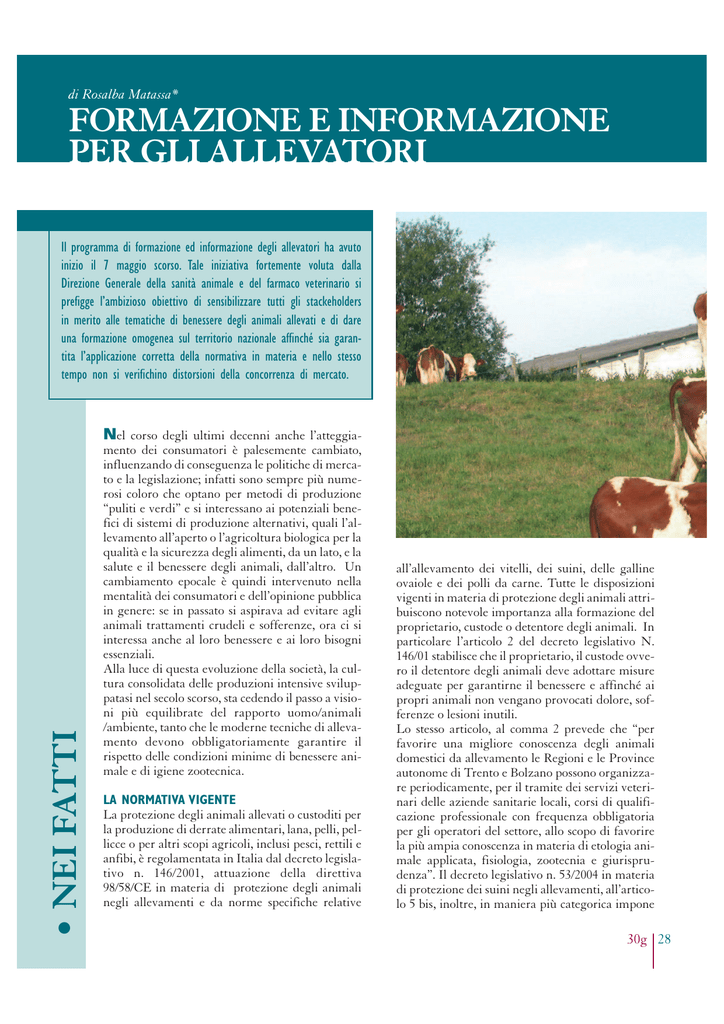 di Rosalba Matassa*

FORMAZIONE E INFORMAZIONE PER GLI ALLEVATORI

Il programma di formazione ed informazione degli allevatori ha avuto inizio il 7 maggio scorso. Tale iniziativa fortemente voluta dalla Direzione Generale della sanità animale e del farmaco veterinario si prefigge l'ambizioso obiettivo di sensibilizzare tutti gli stackeholders in merito alle tematiche di benessere degli animali allevati e di dare una formazione omogenea sul territorio nazionale affinché sia garantita l'applicazione corretta della normativa in materia e nello stesso tempo non si verifichino distorsioni della concorrenza di mercato.

• NEI FATTI

Nel corso degli ultimi decenni anche l'atteggiamento dei consumatori è palesemente cambiato, influenzando di conseguenza le politiche di mercato e la legislazione; infatti sono sempre più numerosi coloro che optano per metodi di produzione "puliti e verdi" e si interessano ai potenziali benefici di sistemi di produzione alternativi, quali l'allevamento all'aperto o l'agricoltura biologica per la qualità e la sicurezza degli alimenti, da un lato, e la salute e il benessere degli animali, dall'altro. Un cambiamento epocale è quindi intervenuto nella mentalità dei consumatori e dell'opinione pubblica in genere: se in passato si aspirava ad evitare agli animali trattamenti crudeli e sofferenze, ora ci si interessa anche al loro benessere e ai loro bisogni essenziali.
Alla luce di questa evoluzione della società, la cultura consolidata delle produzioni intensive sviluppatasi nel secolo scorso, sta cedendo il passo a visioni più equilibrate del rapporto uomo/animali /ambiente, tanto che le moderne tecniche di allevamento devono obbligatoriamente garantire il rispetto delle condizioni minime di benessere animale e di igiene zootecnica.

LA NORMATIVA VIGENTE
La protezione degli animali allevati o custoditi per la produzione di derrate alimentari, lana, pelli, pellicce o per altri scopi agricoli, inclusi pesci, rettili e anfibi, è regolamentata in Italia dal decreto legislativo n. 146/2001, attuazione della direttiva 98/58/CE in materia di protezione degli animali negli allevamenti e da norme specifiche relative all'allevamento dei vitelli, dei suini, delle galline ovaiole e dei polli da carne. Tutte le disposizioni vigenti in materia di protezione degli animali attribuiscono notevole importanza alla formazione del proprietario, custode o detentore degli animali. In particolare l'articolo 2 del decreto legislativo N. 146/01 stabilisce che il proprietario, il custode ovvero il detentore degli animali deve adottare misure adeguate per garantirne il benessere e affinché ai propri animali non vengano provocati dolore, sofferenze o lesioni inutili.
Lo stesso articolo, al comma 2 prevede che "per favorire una migliore conoscenza degli animali domestici da allevamento le Regioni e le Province autonome di Trento e Bolzano possono organizzare periodicamente, per il tramite dei servizi veterinari delle aziende sanitarie locali, corsi di qualificazione professionale con frequenza obbligatoria per gli operatori del settore, allo scopo di favorire la più ampia conoscenza in materia di etologia animale applicata, fisiologia, zootecnia e giurisprudenza". Il decreto legislativo n. 53/2004 in materia di protezione dei suini negli allevamenti, all'articolo 5 bis, inoltre, in maniera più categorica impone

30g | 28